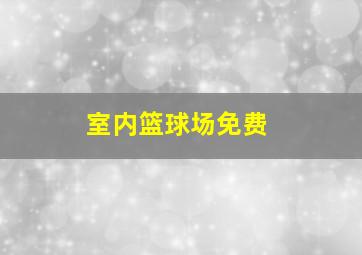 室内篮球场免费